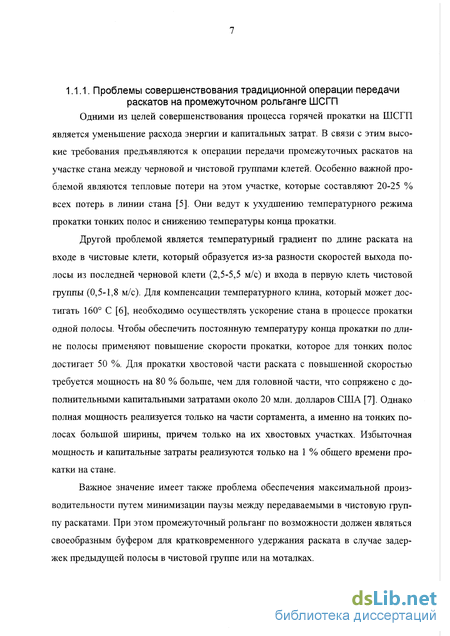 7

1.1.1. Проблемы совершенствования традиционной операции передачи раскатов на промежуточном рольганге ШСГП

Одними из целей совершенствования процесса горячей прокатки на ШСГП является уменьшение расхода энергии и капитальных затрат. В связи с этим высокие требования предъявляются к операции передачи промежуточных раскатов на участке стана между черновой и чистовой группами клетей. Особенно важной проблемой являются тепловые потери на этом участке, которые составляют 20-25 % всех потерь в линии стана [5]. Они ведут к ухудшению температурного режима прокатки тонких полос и снижению температуры конца прокатки.

Другой проблемой является температурный градиент по длине раската на входе в чистовые клети, который образуется из-за разности скоростей выхода полосы из последней черновой клети (2,5-5,5 м/с) и входа в первую клеть чистовой группы (0,5-1,8 м/с). Для компенсации температурного клина, который может достигать 160° С [6], необходимо осуществлять ускорение стана в процессе прокатки одной полосы. Чтобы обеспечить постоянную температуру конца прокатки по длине полосы применяют повышение скорости прокатки, которое для тонких полос достигает 50 %. Для прокатки хвостовой части раската с повышенной скоростью требуется мощность на 80 % больше, чем для головной части, что сопряжено с дополнительными капитальными затратами около 20 млн. долларов США [7]. Однако полная мощность реализуется только на части сортамента, а именно на тонких полосах большой ширины, причем только на их хвостовых участках. Избыточная мощность и капитальные затраты реализуются только на 1 % общего времени прокатки на стане.

Важное значение имеет также проблема обеспечения максимальной производительности путем минимизации паузы между передаваемыми в чистовую группу раскатами. При этом промежуточный рольганг по возможности должен являться своеобразным буфером для кратковременного удержания раската в случае задержек предыдущей полосы в чистовой группе или на моталках.

dsLib.net
библиотека диссертаций